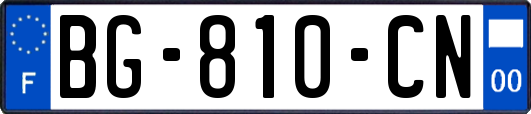 F

BG-810-CN

00